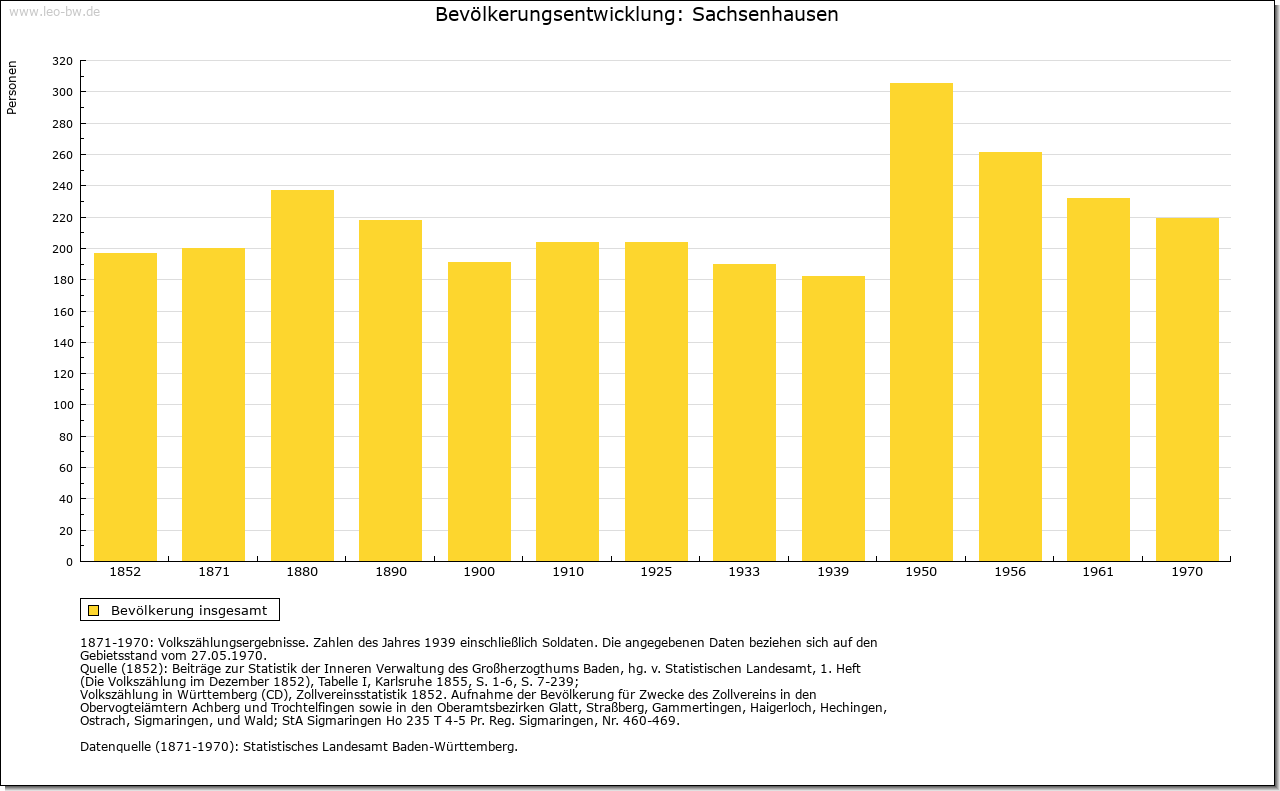 www.leo-bw.de

Bevölkerungsentwicklung: Sachsenhausen

Personen

320
300
280
260
240
220
200
180
160
140
120
100
80
60
40
20
0

1852 1871 1880 1890 1900 1910 1925 1933 1939 1950 1956 1961 1970

Bevölkerung insgesamt

1871-1970: Volkszählungsergebnisse. Zahlen des Jahres 1939 einschließlich Soldaten. Die angegebenen Daten beziehen sich auf den Gebietsstand vom 27.05.1970.
Quelle (1852): Beiträge zur Statistik der Inneren Verwaltung des Großherzogthums Baden, hg. v. Statistischen Landesamt, 1. Heft (Die Volkszählung im Dezember 1852), Tabelle I, Karlsruhe 1855, S. 1-6, S. 7-239;
Volkszählung in Württemberg (CD), Zollvereinsstatistik 1852. Aufnahme der Bevölkerung für Zwecke des Zollvereins in den Obervogteiämtern Achberg und Trochtelfingen sowie in den Oberamtsbezirken Glatt, Straßberg, Gammertingen, Haigerloch, Hechingen, Ostrach, Sigmaringen, und Wald; StA Sigmaringen Ho 235 T 4-5 Pr. Reg. Sigmaringen, Nr. 460-469.

Datenquelle (1871-1970): Statistisches Landesamt Baden-Württemberg.